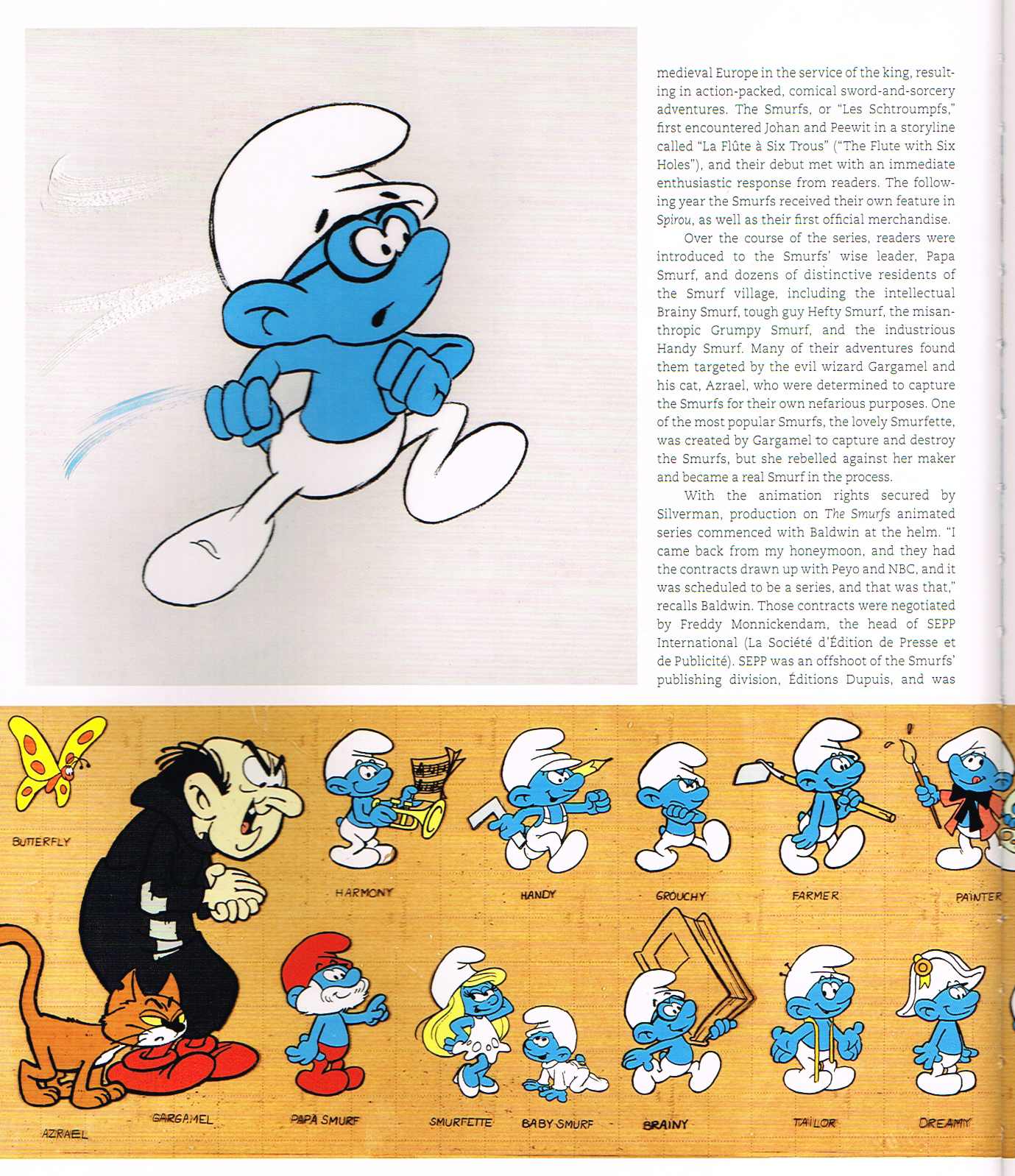 medieval Europe in the service of the king, resulting in action-packed, comical sword-and-sorcery adventures. The Smurfs, or "Les Schtroumpfs," first encountered Johan and Peewit in a storyline called "La Flûte à Six Trous" ("The Flute with Six Holes"), and their debut met with an immediate enthusiastic response from readers. The following year the Smurfs received their own feature in Spirou, as well as their first official merchandise.

Over the course of the series, readers were introduced to the Smurfs' wise leader, Papa Smurf, and dozens of distinctive residents of the Smurf village, including the intellectual Brainy Smurf, tough guy Hefty Smurf, the misanthropic Grumpy Smurf, and the industrious Handy Smurf. Many of their adventures found them targeted by the evil wizard Gargamel and his cat, Azrael, who were determined to capture the Smurfs for their own nefarious purposes. One of the most popular Smurfs, the lovely Smurfette, was created by Gargamel to capture and destroy the Smurfs, but she rebelled against her maker and became a real Smurf in the process.

With the animation rights secured by Silverman, production on The Smurfs animated series commenced with Baldwin at the helm. "I came back from my honeymoon, and they had the contracts drawn up with Peyo and NBC, and it was scheduled to be a series, and that was that," recalls Baldwin. Those contracts were negotiated by Freddy Monnickendam, the head of SEPP International (La Société d'Édition de Presse et de Publicité). SEPP was an offshoot of the Smurfs' publishing division, Éditions Dupuis, and was

BUTTERFLY

HARMONY

HANDY

GROUCHY

FARMER

PAINTER

AZRAEL

GARGAMEL

PAPA SMURF

SMURFETTE

BABY SMURF

BRAINY

TAILOR

DREAMY